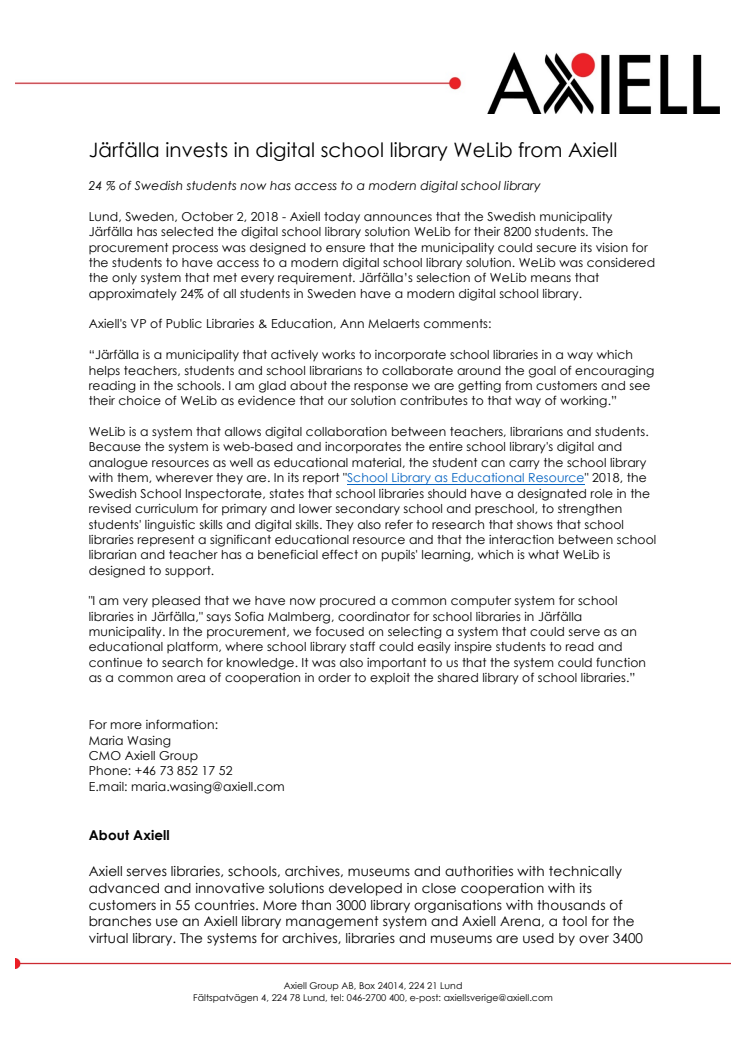 AXIELL

Järfälla invests in digital school library WeLib from Axiell

24 % of Swedish students now has access to a modern digital school library

Lund, Sweden, October 2, 2018 - Axiell today announces that the Swedish municipality Järfälla has selected the digital school library solution WeLib for their 8200 students. The procurement process was designed to ensure that the municipality could secure its vision for the students to have access to a modern digital school library solution. WeLib was considered the only system that met every requirement. Järfälla's selection of WeLib means that approximately 24% of all students in Sweden have a modern digital school library.

Axiell's VP of Public Libraries & Education, Ann Melaerts comments:

"Järfälla is a municipality that actively works to incorporate school libraries in a way which helps teachers, students and school librarians to collaborate around the goal of encouraging reading in the schools. I am glad about the response we are getting from customers and see their choice of WeLib as evidence that our solution contributes to that way of working."

WeLib is a system that allows digital collaboration between teachers, librarians and students. Because the system is web-based and incorporates the entire school library's digital and analogue resources as well as educational material, the student can carry the school library with them, wherever they are. In its report "School Library as Educational Resource" 2018, the Swedish School Inspectorate, states that school libraries should have a designated role in the revised curriculum for primary and lower secondary school and preschool, to strengthen students' linguistic skills and digital skills. They also refer to research that shows that school libraries represent a significant educational resource and that the interaction between school librarian and teacher has a beneficial effect on pupils' learning, which is what WeLib is designed to support.

"I am very pleased that we have now procured a common computer system for school libraries in Järfälla," says Sofia Malmberg, coordinator for school libraries in Järfälla municipality. In the procurement, we focused on selecting a system that could serve as an educational platform, where school library staff could easily inspire students to read and continue to search for knowledge. It was also important to us that the system could function as a common area of cooperation in order to exploit the shared library of school libraries."

For more information:
Maria Wasing
CMO Axiell Group
Phone: +46 73 852 17 52
E.mail: maria.wasing@axiell.com

About Axiell

Axiell serves libraries, schools, archives, museums and authorities with technically advanced and innovative solutions developed in close cooperation with its customers in 55 countries. More than 3000 library organisations with thousands of branches use an Axiell library management system and Axiell Arena, a tool for the virtual library. The systems for archives, libraries and museums are used by over 3400

Axiell Group AB, Box 24014, 224 21 Lund
Fältspatvägen 4, 224 78 Lund, tel: 046-2700 400, e-post: axiellsverige@axiell.com